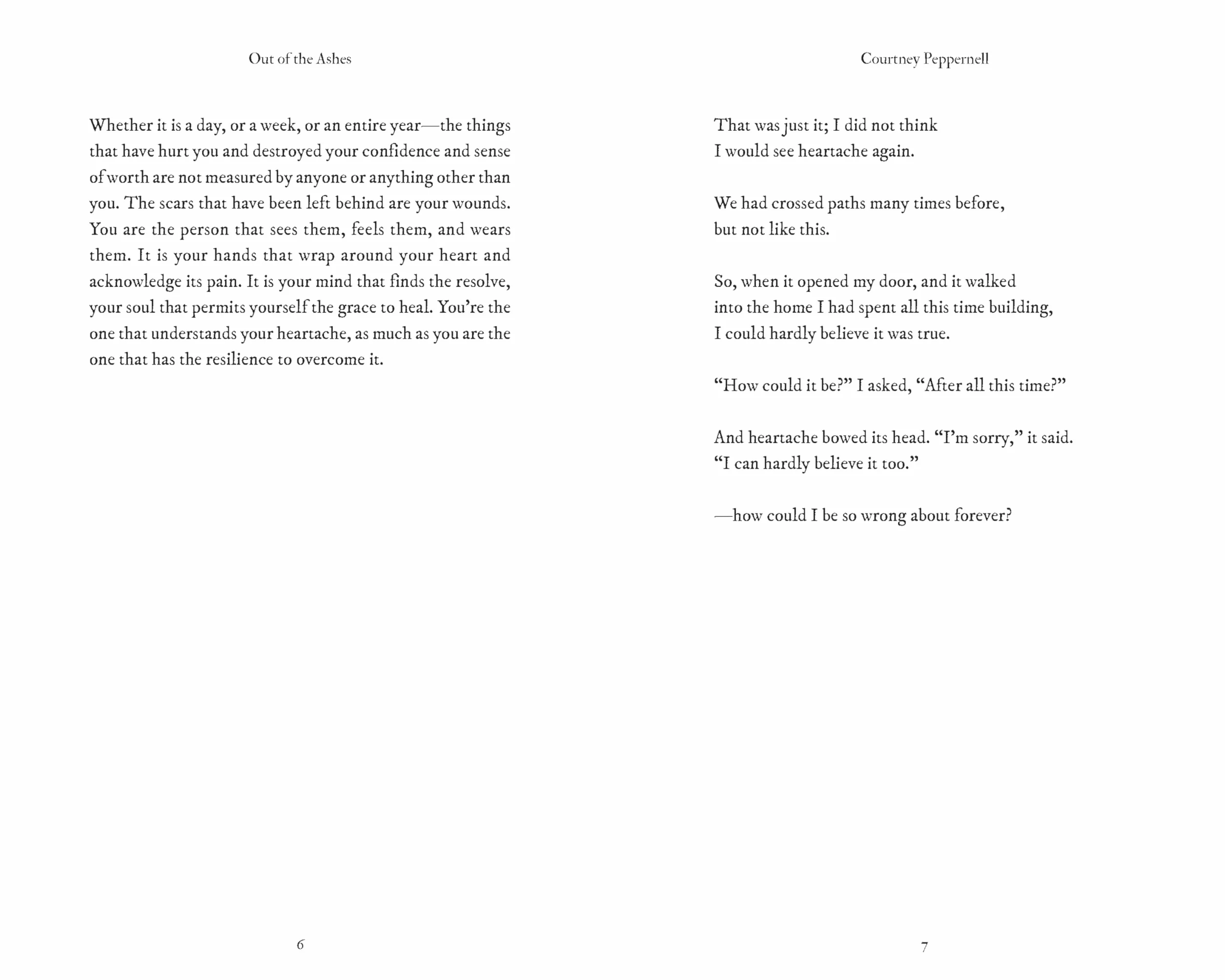 Out of the Ashes

Whether it is a day, or a week, or an entire year—the things that have hurt you and destroyed your confidence and sense of worth are not measured by anyone or anything other than you. The scars that have been left behind are your wounds. You are the person that sees them, feels them, and wears them. It is your hands that wrap around your heart and acknowledge its pain. It is your mind that finds the resolve, your soul that permits yourself the grace to heal. You're the one that understands your heartache, as much as you are the one that has the resilience to overcome it.

6

Courtney Peppernell

That was just it; I did not think
I would see heartache again.

We had crossed paths many times before,
but not like this.

So, when it opened my door, and it walked
into the home I had spent all this time building,
I could hardly believe it was true.

"How could it be?" I asked, "After all this time?"

And heartache bowed its head. "I'm sorry," it said.
"I can hardly believe it too."

—how could I be so wrong about forever?

7